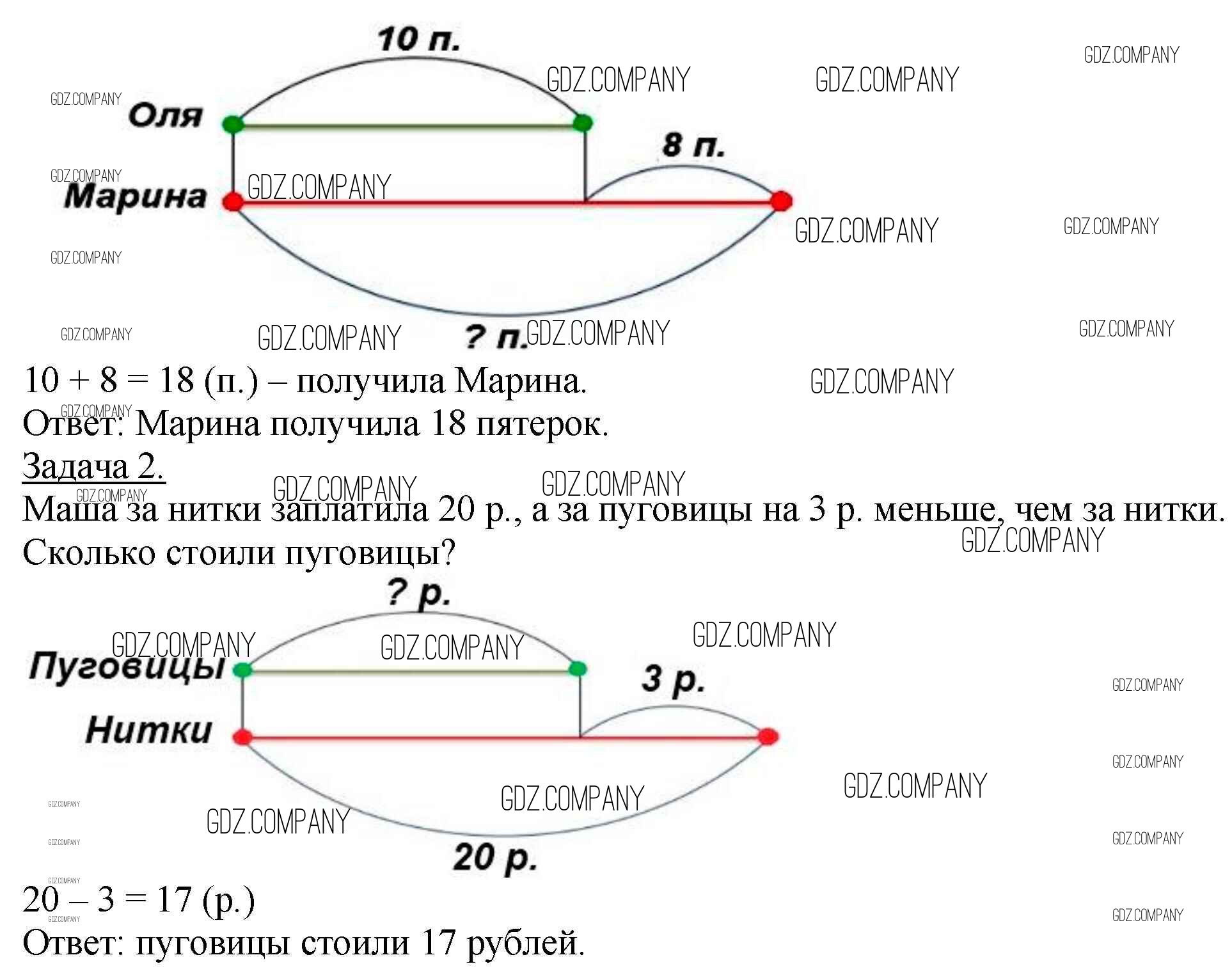 10 п.

Оля

8 п.

Марина

? п.

10 + 8 = 18 (п.) – получила Марина.

Ответ: Марина получила 18 пятерок.

Задача 2.

Маша за нитки заплатила 20 р., а за пуговицы на 3 р. меньше, чем за нитки. Сколько стоили пуговицы?

? р.

Пуговицы

3 р.

Нитки

20 р.

20 – 3 = 17 (р.)

Ответ: пуговицы стоили 17 рублей.

GDZ.COMPANY